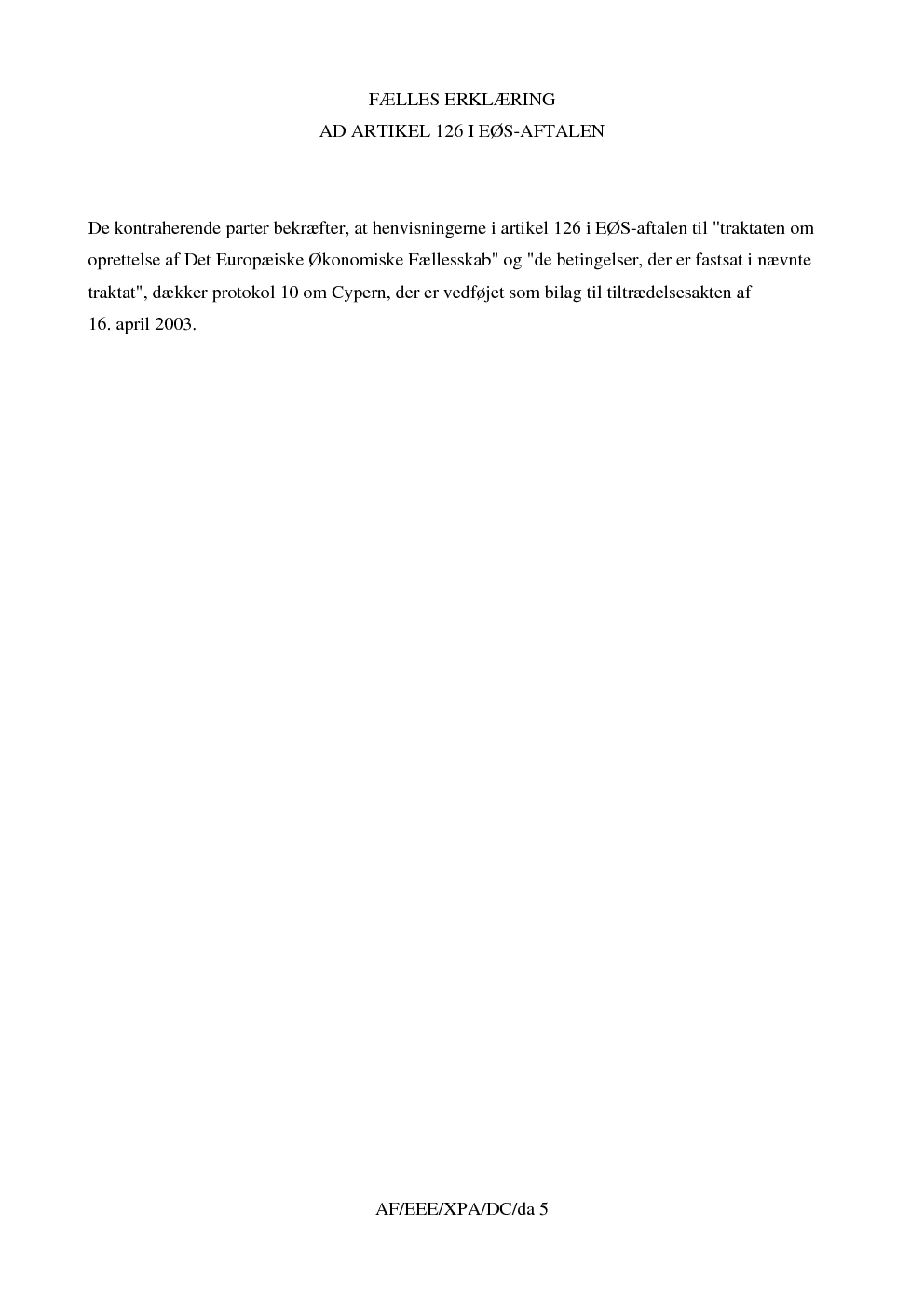 FÆLLES ERKLÆRING
AD ARTIKEL 126 I EØS-AFTALEN

De kontraherende parter bekræfter, at henvisningerne i artikel 126 i EØS-aftalen til "traktaten om oprettelse af Det Europæiske Økonomiske Fællesskab" og "de betingelser, der er fastsat i nævnte traktat", dækker protokol 10 om Cypern, der er vedføjet som bilag til tiltrædelsesakten af 16. april 2003.

AF/EEE/XPA/DC/da 5